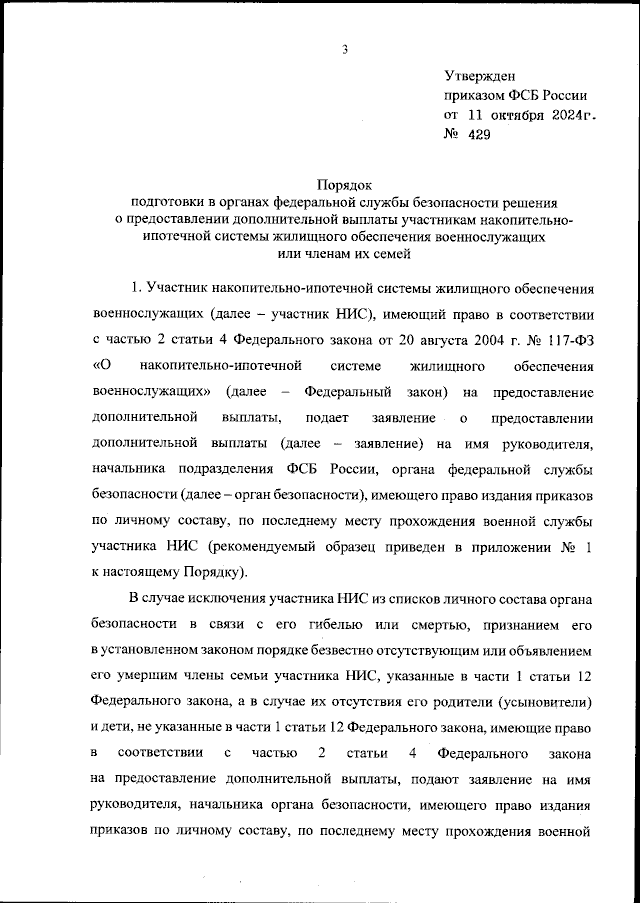 3

Утвержден
приказом ФСБ России
от 11 октября 2024г.
№ 429

Порядок
подготовки в органах федеральной службы безопасности решения о предоставлении дополнительной выплаты участникам накопительно-ипотечной системы жилищного обеспечения военнослужащих или членам их семей

1. Участник накопительно-ипотечной системы жилищного обеспечения военнослужащих (далее – участник НИС), имеющий право в соответствии с частью 2 статьи 4 Федерального закона от 20 августа 2004 г. № 117-ФЗ «О накопительно-ипотечной системе жилищного обеспечения военнослужащих» (далее – Федеральный закон) на предоставление дополнительной выплаты, подает заявление о предоставлении дополнительной выплаты (далее – заявление) на имя руководителя, начальника подразделения ФСБ России, органа федеральной службы безопасности (далее – орган безопасности), имеющего право издания приказов по личному составу, по последнему месту прохождения военной службы участника НИС (рекомендуемый образец приведен в приложении № 1 к настоящему Порядку).

В случае исключения участника НИС из списков личного состава органа безопасности в связи с его гибелью или смертью, признанием его в установленном законом порядке безвестно отсутствующим или объявлением его умершим члены семьи участника НИС, указанные в части 1 статьи 12 Федерального закона, а в случае их отсутствия его родители (усыновители) и дети, не указанные в части 1 статьи 12 Федерального закона, имеющие право в соответствии с частью 2 статьи 4 Федерального закона на предоставление дополнительной выплаты, подают заявление на имя руководителя, начальника органа безопасности, имеющего право издания приказов по личному составу, по последнему месту прохождения военной